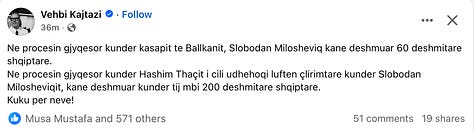 Vehbi Kajtazi · Follow
36m ·

Ne procesin gjyqesor kunder kasapit te Ballkanit, Slobodan Milosheviq kane deshmuar 60 deshmitare shqiptare.
Ne procesin gjyqesor kunder Hashim Thaçit i cili udhehoqi luften çlirimtare kunder Slobodan Milosheviqit, kane deshmuar kunder tij mbi 200 deshmitare shqiptare.
Kuku per neve!

Musa Mustafa and 571 others
51 comments 19 shares